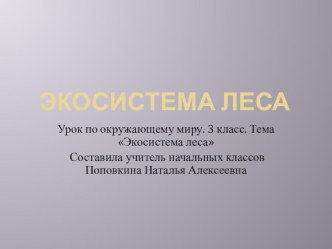 ЭКОСИСТЕМА ЛЕСА

Урок по окружающему миру. 3 класс. Тема «Экосистема леса»

Составила учитель начальных классов Поповкина Наталья Алексеевна